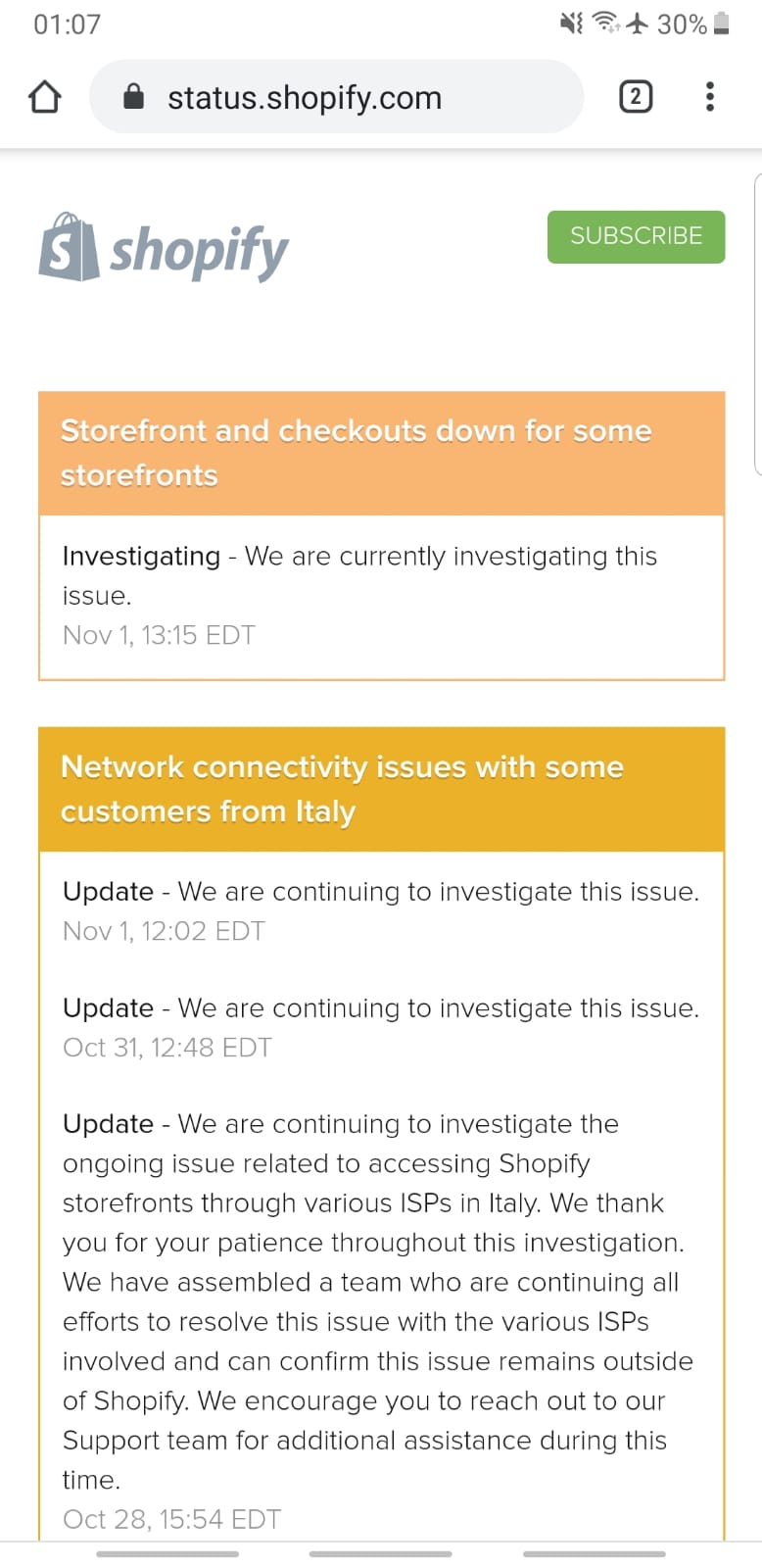 01:07

30%

status.shopify.com

2

shopify

SUBSCRIBE

Storefront and checkouts down for some storefronts

Investigating - We are currently investigating this issue.
Nov 1, 13:15 EDT

Network connectivity issues with some customers from Italy

Update - We are continuing to investigate this issue.
Nov 1, 12:02 EDT

Update - We are continuing to investigate this issue.
Oct 31, 12:48 EDT

Update - We are continuing to investigate the ongoing issue related to accessing Shopify storefronts through various ISPs in Italy. We thank you for your patience throughout this investigation. We have assembled a team who are continuing all efforts to resolve this issue with the various ISPs involved and can confirm this issue remains outside of Shopify. We encourage you to reach out to our Support team for additional assistance during this time.
Oct 28, 15:54 EDT